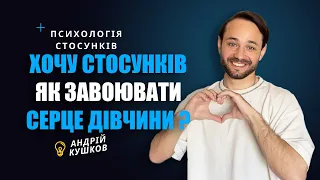 ПСИХОЛОГІЯ СТОСУНКІВ

ХОЧУ СТОСУНКІВ
ЯК ЗАВОЮВАТИ
СЕРЦЕ ДІВЧИНИ ?

АНДРІЙ КУШКОВ